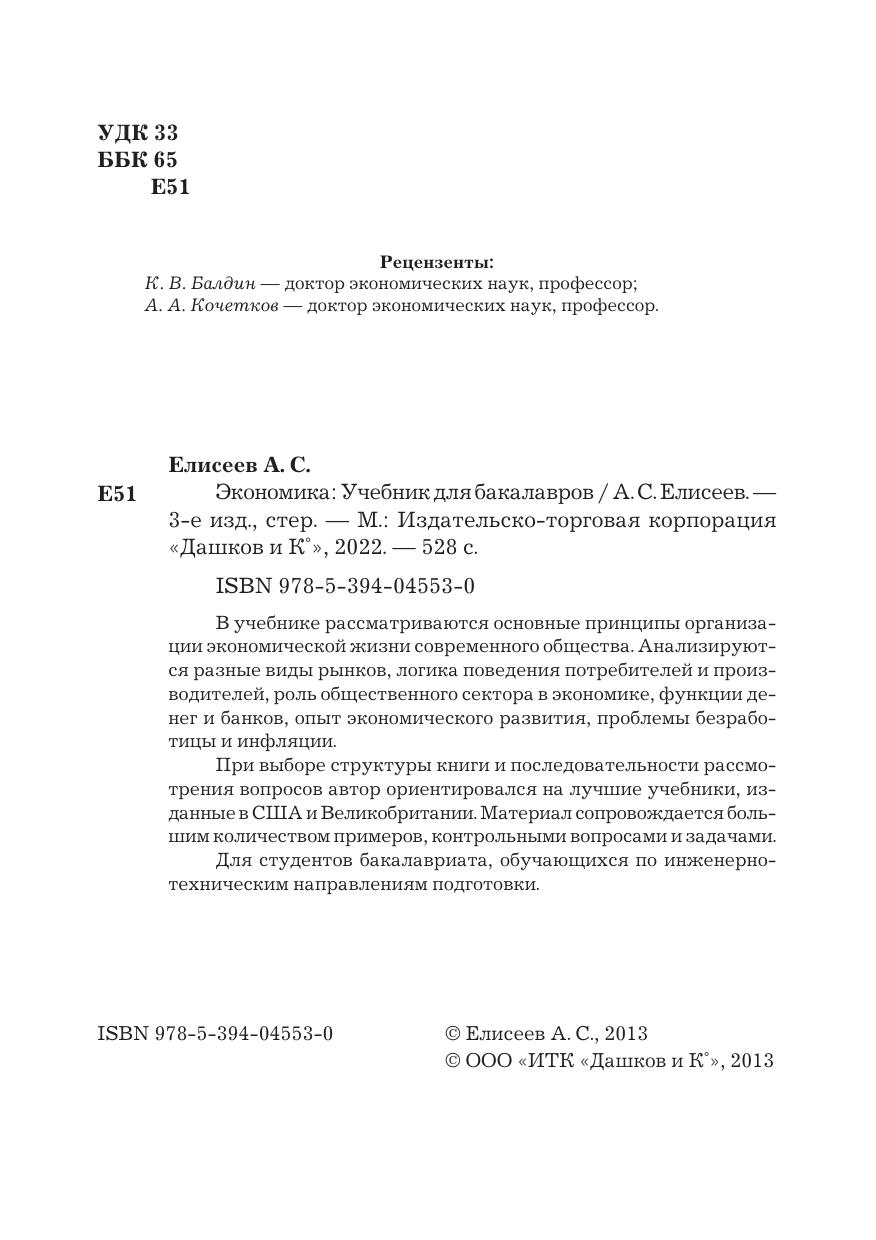 УДК 33
ББК 65
Е51

Рецензенты:
К. В. Балдин — доктор экономических наук, профессор;
А. А. Кочетков — доктор экономических наук, профессор.

Елисеев А. С.
Е51 Экономика: Учебник для бакалавров / А. С. Елисеев. — 3-е изд., стер. — М.: Издательско-торговая корпорация «Дашков и К°», 2022. — 528 с.

ISBN 978-5-394-04553-0

В учебнике рассматриваются основные принципы организации экономической жизни современного общества. Анализируются разные виды рынков, логика поведения потребителей и производителей, роль общественного сектора в экономике, функции денег и банков, опыт экономического развития, проблемы безработицы и инфляции.

При выборе структуры книги и последовательности рассмотрения вопросов автор ориентировался на лучшие учебники, изданные в США и Великобритании. Материал сопровождается большим количеством примеров, контрольными вопросами и задачами.

Для студентов бакалавриата, обучающихся по инженерно-техническим направлениям подготовки.

ISBN 978-5-394-04553-0

© Елисеев А. С., 2013
© ООО «ИТК «Дашков и К°», 2013